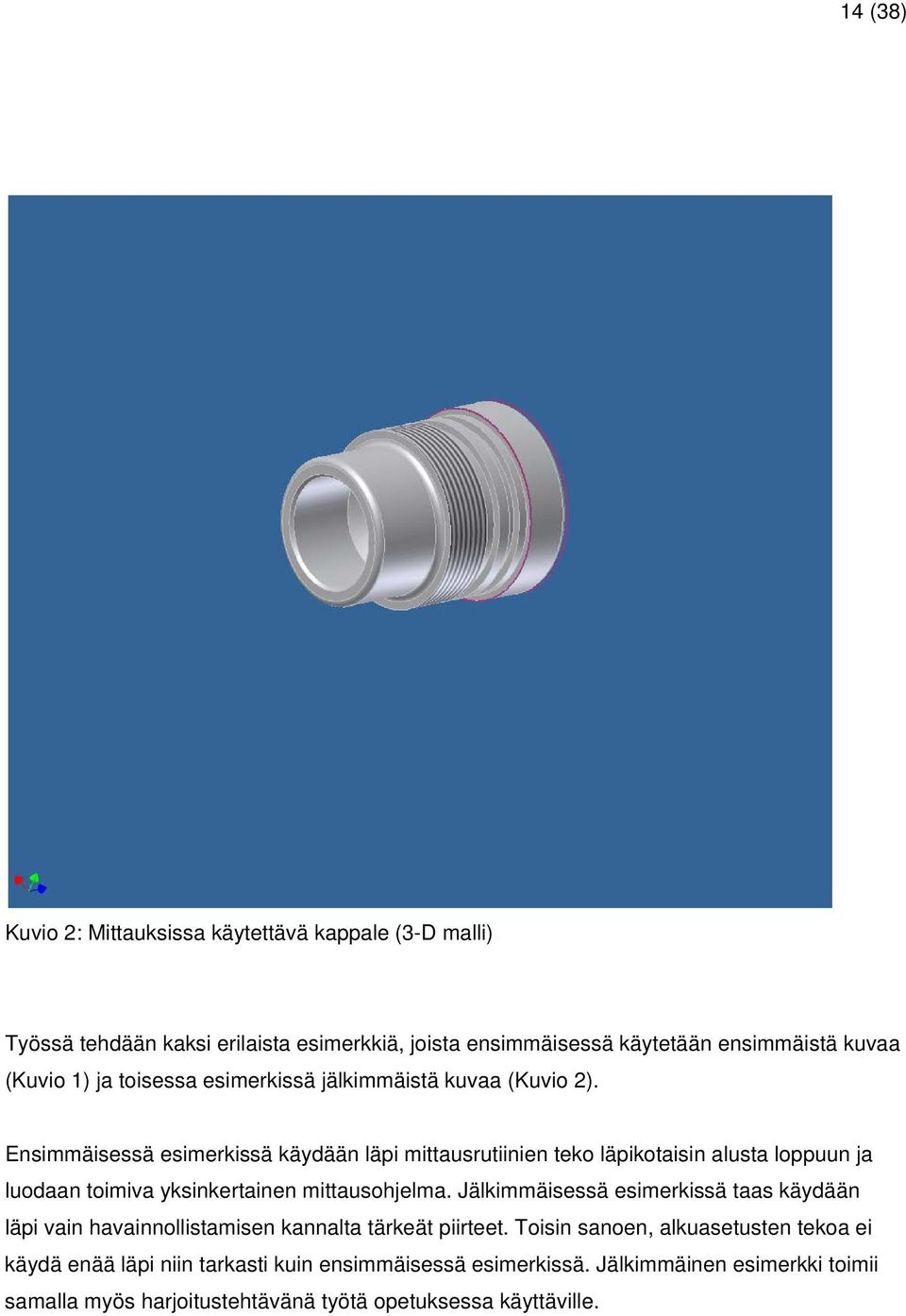 14 (38)

Kuvio 2: Mittauksissa käytettävä kappale (3-D malli)

Työssä tehdään kaksi erilaista esimerkkiä, joista ensimmäisessä käytetään ensimmäistä kuvaa (Kuvio 1) ja toisessa esimerkissä jälkimmäistä kuvaa (Kuvio 2).

Ensimmäisessä esimerkissä käydään läpi mittausrutiinien teko läpikotaisin alusta loppuun ja luodaan toimiva yksinkertainen mittausohjelma. Jälkimmäisessä esimerkissä taas käydään läpi vain havainnollistamisen kannalta tärkeät piirteet. Toisin sanoen, alkuasetusten tekoa ei käydä enää läpi niin tarkasti kuin ensimmäisessä esimerkissä. Jälkimmäinen esimerkki toimii samalla myös harjoitustehtävänä työtä opetuksessa käyttäville.